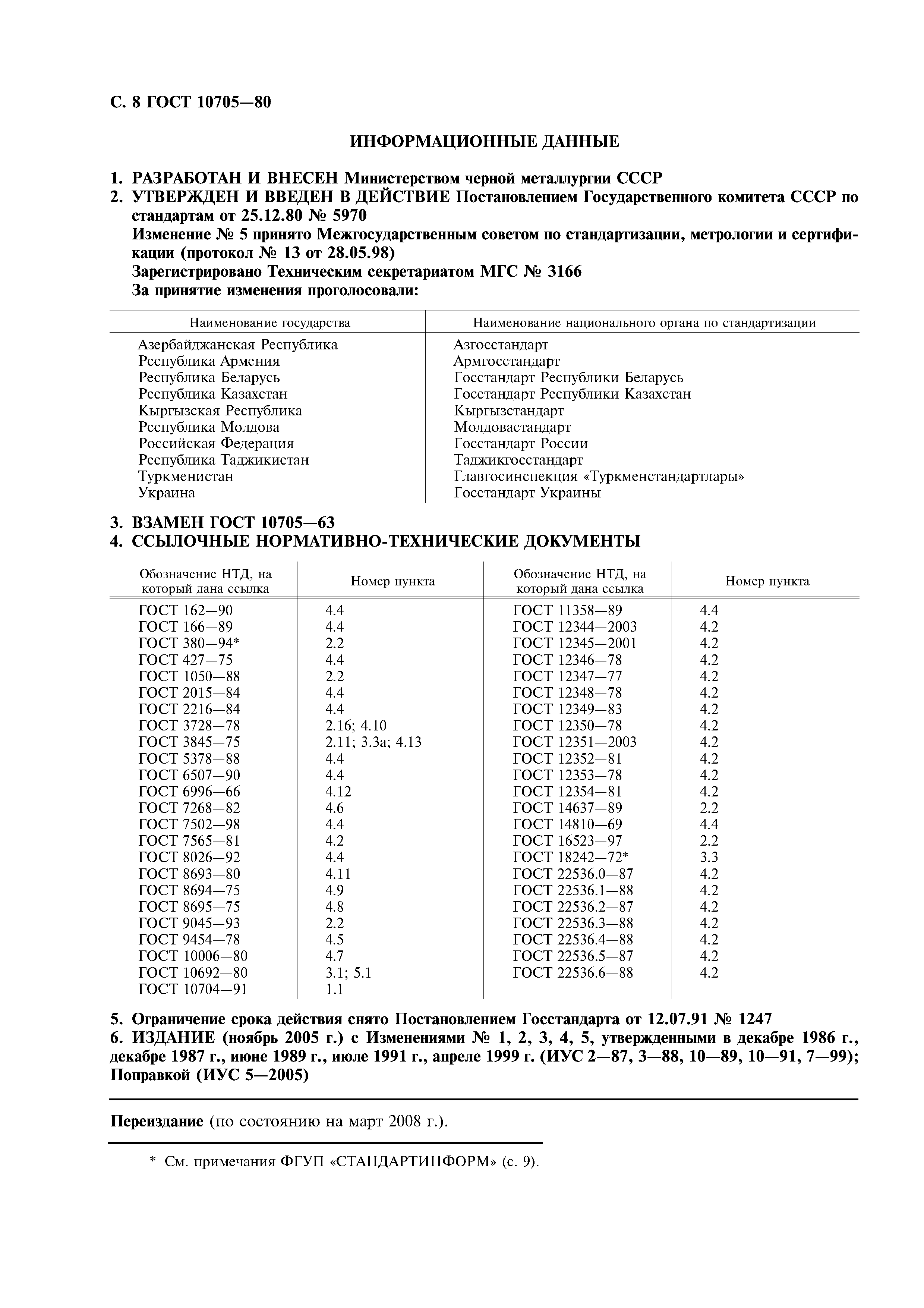 С. 8 ГОСТ 10705—80

ИНФОРМАЦИОННЫЕ ДАННЫЕ

1. РАЗРАБОТАН И ВНЕСЕН Министерством черной металлургии СССР

2. УТВЕРЖДЕН И ВВЕДЕН В ДЕЙСТВИЕ Постановлением Государственного комитета СССР по стандартам от 25.12.80 № 5970

Изменение № 5 принято Межгосударственным советом по стандартизации, метрологии и сертификации (протокол № 13 от 28.05.98)

Зарегистрировано Техническим секретариатом МГС № 3166

За принятие изменения проголосовали:

| Наименование государства | Наименование национального органа по стандартизации |
|---|---|
| Азербайджанская Республика | Азгосстандарт |
| Республика Армения | Армгосстандарт |
| Республика Беларусь | Госстандарт Республики Беларусь |
| Республика Казахстан | Госстандарт Республики Казахстан |
| Кыргызская Республика | Кыргызстандарт |
| Республика Молдова | Молдовастандарт |
| Российская Федерация | Госстандарт России |
| Республика Таджикистан | Таджикгосстандарт |
| Туркменистан | Главгосинспекция «Туркменстандартлары» |
| Украина | Госстандарт Украины |

3. ВЗАМЕН ГОСТ 10705—63

4. ССЫЛОЧНЫЕ НОРМАТИВНО-ТЕХНИЧЕСКИЕ ДОКУМЕНТЫ

| Обозначение НТД, на который дана ссылка | Номер пункта | Обозначение НТД, на который дана ссылка | Номер пункта |
|---|---|---|---|
| ГОСТ 162—90 | 4.4 | ГОСТ 11358—89 | 4.4 |
| ГОСТ 166—89 | 4.4 | ГОСТ 12344—2003 | 4.2 |
| ГОСТ 380—94* | 2.2 | ГОСТ 12345—2001 | 4.2 |
| ГОСТ 427—75 | 4.4 | ГОСТ 12346—78 | 4.2 |
| ГОСТ 1050—88 | 2.2 | ГОСТ 12347—77 | 4.2 |
| ГОСТ 2015—84 | 4.4 | ГОСТ 12348—78 | 4.2 |
| ГОСТ 2216—84 | 4.4 | ГОСТ 12349—83 | 4.2 |
| ГОСТ 3728—78 | 2.16; 4.10 | ГОСТ 12350—78 | 4.2 |
| ГОСТ 3845—75 | 2.11; 3.3а; 4.13 | ГОСТ 12351—2003 | 4.2 |
| ГОСТ 5378—88 | 4.4 | ГОСТ 12352—81 | 4.2 |
| ГОСТ 6507—90 | 4.4 | ГОСТ 12353—78 | 4.2 |
| ГОСТ 6996—66 | 4.12 | ГОСТ 12354—81 | 4.2 |
| ГОСТ 7268—82 | 4.6 | ГОСТ 14637—89 | 2.2 |
| ГОСТ 7502—98 | 4.4 | ГОСТ 14810—69 | 4.4 |
| ГОСТ 7565—81 | 4.2 | ГОСТ 16523—97 | 2.2 |
| ГОСТ 8026—92 | 4.4 | ГОСТ 18242—72* | 3.3 |
| ГОСТ 8693—80 | 4.11 | ГОСТ 22536.0—87 | 4.2 |
| ГОСТ 8694—75 | 4.9 | ГОСТ 22536.1—88 | 4.2 |
| ГОСТ 8695—75 | 4.8 | ГОСТ 22536.2—87 | 4.2 |
| ГОСТ 9045—93 | 2.2 | ГОСТ 22536.3—88 | 4.2 |
| ГОСТ 9454—78 | 4.5 | ГОСТ 22536.4—88 | 4.2 |
| ГОСТ 10006—80 | 4.7 | ГОСТ 22536.5—87 | 4.2 |
| ГОСТ 10692—80 | 3.1; 5.1 | ГОСТ 22536.6—88 | 4.2 |
| ГОСТ 10704—91 | 1.1 | | |

5. Ограничение срока действия снято Постановлением Госстандарта от 12.07.91 № 1247

6. ИЗДАНИЕ (ноябрь 2005 г.) с Изменениями № 1, 2, 3, 4, 5, утвержденными в декабре 1986 г., декабре 1987 г., июне 1989 г., июле 1991 г., апреле 1999 г. (ИУС 2—87, 3—88, 10—89, 10—91, 7—99); Поправкой (ИУС 5—2005)

Переиздание (по состоянию на март 2008 г.).

* См. примечания ФГУП «СТАНДАРТИНФОРМ» (с. 9).